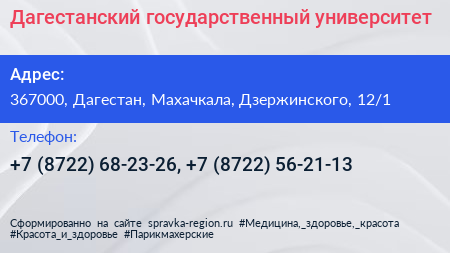 Дагестанский государственный университет

Адрес:

367000, Дагестан, Махачкала, Дзержинского, 12/1

Телефон:

+7 (8722) 68-23-26, +7 (8722) 56-21-13

Сформированно на сайте spravka-region.ru #Медицина,_здоровье,_красота #Красота_и_здоровье #Парикмахерские